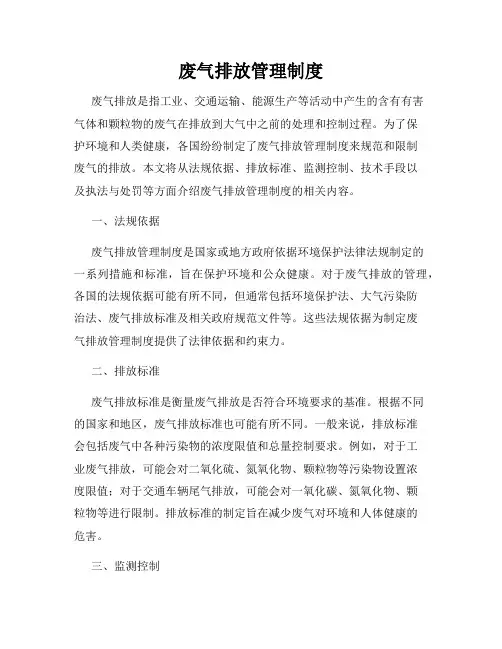 废气排放管理制度

废气排放是指工业、交通运输、能源生产等活动中产生的含有有害气体和颗粒物的废气在排放到大气中之前的处理和控制过程。为了保护环境和人类健康，各国纷纷制定了废气排放管理制度来规范和限制废气的排放。本文将从法规依据、排放标准、监测控制、技术手段以及执法与处罚等方面介绍废气排放管理制度的相关内容。

一、法规依据

废气排放管理制度是国家或地方政府依据环境保护法律法规制定的一系列措施和标准，旨在保护环境和公众健康。对于废气排放的管理，各国的法规依据可能有所不同，但通常包括环境保护法、大气污染防治法、废气排放标准及相关政府规范文件等。这些法规依据为制定废气排放管理制度提供了法律依据和约束力。

二、排放标准

废气排放标准是衡量废气排放是否符合环境要求的基准。根据不同的国家和地区，废气排放标准也可能有所不同。一般来说，排放标准会包括废气中各种污染物的浓度限值和总量控制要求。例如，对于工业废气排放，可能会对二氧化硫、氮氧化物、颗粒物等污染物设置浓度限值；对于交通车辆尾气排放，可能会对一氧化碳、氮氧化物、颗粒物等进行限制。排放标准的制定旨在减少废气对环境和人体健康的危害。

三、监测控制